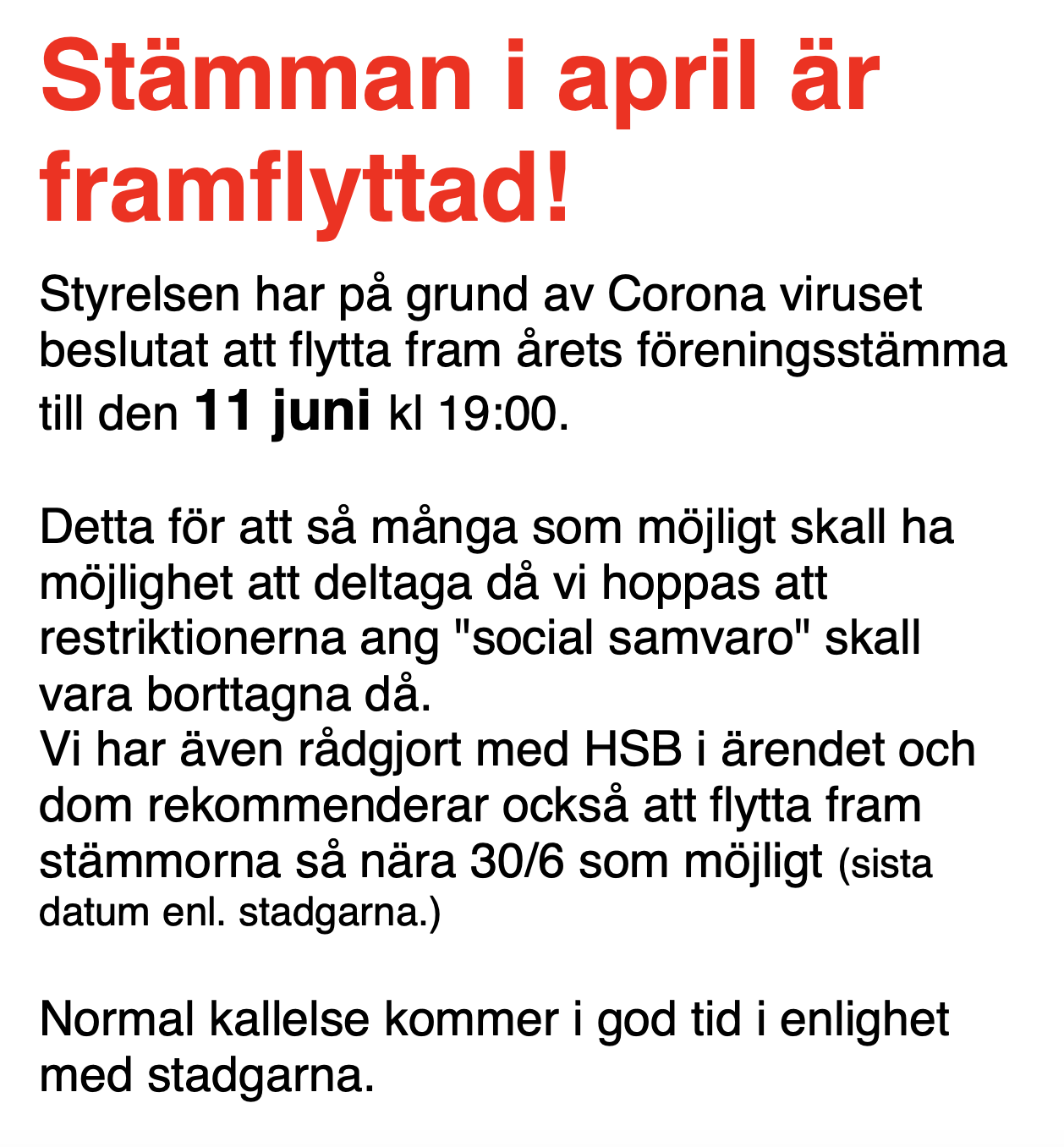 Stämman i april är framflyttad!

Styrelsen har på grund av Corona viruset beslutat att flytta fram årets föreningsstämma till den 11 juni kl 19:00.

Detta för att så många som möjligt skall ha möjlighet att deltaga då vi hoppas att restriktionerna ang "social samvaro" skall vara borttagna då.
Vi har även rådgjort med HSB i ärendet och dom rekommenderar också att flytta fram stämmorna så nära 30/6 som möjligt (sista datum enl. stadgarna.)

Normal kallelse kommer i god tid i enlighet med stadgarna.